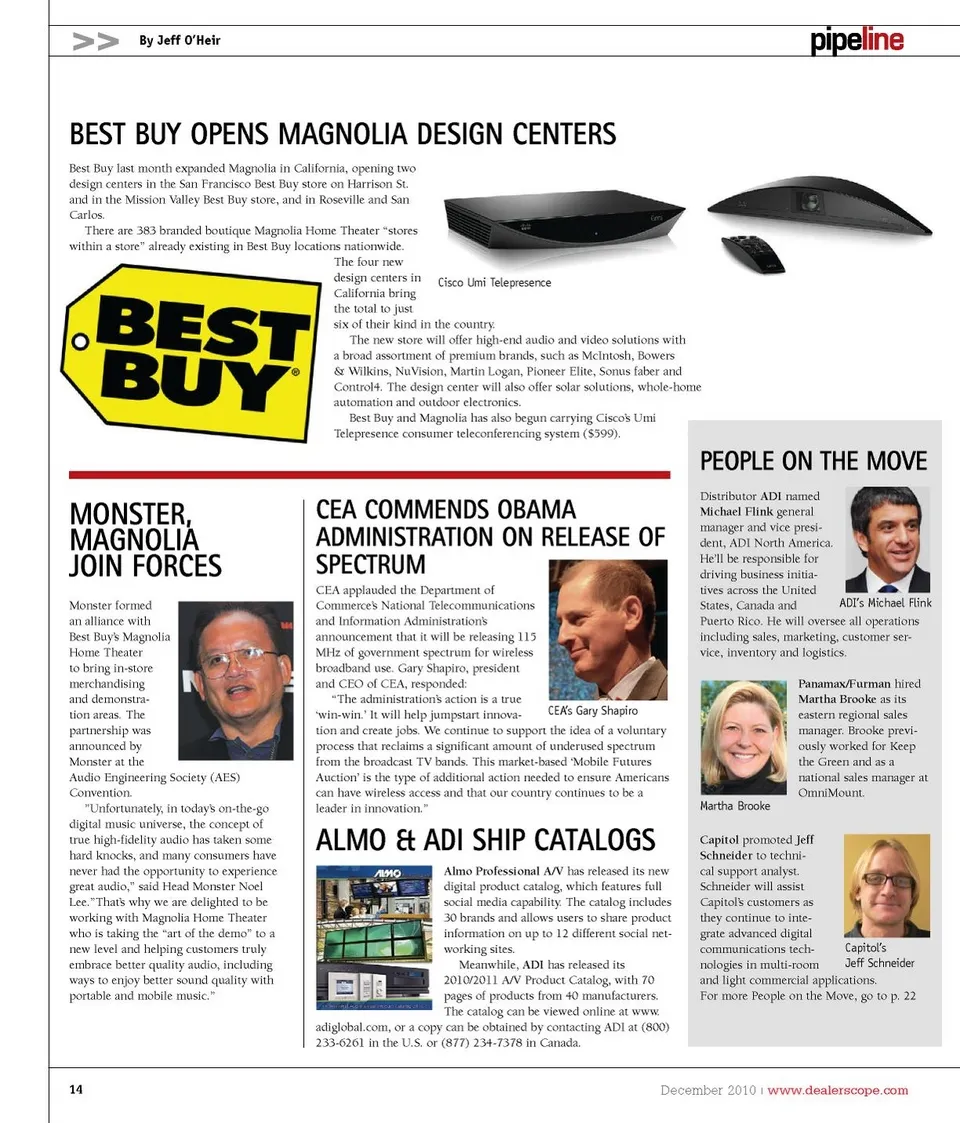 >> By Jeff O'Heir

pipeline

BEST BUY OPENS MAGNOLIA DESIGN CENTERS

Best Buy last month expanded Magnolia in California, opening two design centers in the San Francisco Best Buy store on Harrison St. and in the Mission Valley Best Buy store, and in Roseville and San Carlos.

There are 383 branded boutique Magnolia Home Theater "stores within a store" already existing in Best Buy locations nationwide. The four new design centers in California bring the total to just six of their kind in the country.

The new store will offer high-end audio and video solutions with a broad assortment of premium brands, such as McIntosh, Bowers & Wilkins, NuVision, Martin Logan, Pioneer Elite, Sonus faber and Control4. The design center will also offer solar solutions, whole-home automation and outdoor electronics.

Best Buy and Magnolia has also begun carrying Cisco's Umi Telepresence consumer teleconferencing system ($599).

Cisco Umi Telepresence

BEST BUY

MONSTER, MAGNOLIA JOIN FORCES

Monster formed an alliance with Best Buy's Magnolia Home Theater to bring in-store merchandising and demonstration areas. The partnership was announced by Monster at the Audio Engineering Society (AES) Convention.

"Unfortunately, in today's on-the-go digital music universe, the concept of true high-fidelity audio has taken some hard knocks, and many consumers have never had the opportunity to experience great audio," said Head Monster Noel Lee."That's why we are delighted to be working with Magnolia Home Theater who is taking the "art of the demo" to a new level and helping customers truly embrace better quality audio, including ways to enjoy better sound quality with portable and mobile music."

CEA COMMENDS OBAMA ADMINISTRATION ON RELEASE OF SPECTRUM

CEA applauded the Department of Commerce's National Telecommunications and Information Administration's announcement that it will be releasing 115 MHz of government spectrum for wireless broadband use. Gary Shapiro, president and CEO of CEA, responded:

"The administration's action is a true 'win-win.' It will help jumpstart innovation and create jobs. We continue to support the idea of a voluntary process that reclaims a significant amount of underused spectrum from the broadcast TV bands. This market-based 'Mobile Futures Auction' is the type of additional action needed to ensure Americans can have wireless access and that our country continues to be a leader in innovation."

CEA's Gary Shapiro

ALMO & ADI SHIP CATALOGS

Almo Professional A/V has released its new digital product catalog, which features full social media capability. The catalog includes 30 brands and allows users to share product information on up to 12 different social networking sites.

Meanwhile, ADI has released its 2010/2011 A/V Product Catalog, with 70 pages of products from 40 manufacturers. The catalog can be viewed online at www.adiglobal.com, or a copy can be obtained by contacting ADI at (800) 233-6261 in the U.S. or (877) 234-7378 in Canada.

PEOPLE ON THE MOVE

Distributor ADI named Michael Flink general manager and vice president, ADI North America. He'll be responsible for driving business initiatives across the United States, Canada and Puerto Rico. He will oversee all operations including sales, marketing, customer service, inventory and logistics.

ADI's Michael Flink

Panamax/Furman hired Martha Brooke as its eastern regional sales manager. Brooke previously worked for Keep the Green and as a national sales manager at OmniMount.

Martha Brooke

Capitol promoted Jeff Schneider to technical support analyst. Schneider will assist Capitol's customers as they continue to integrate advanced digital communications technologies in multi-room and light commercial applications.

Capitol's Jeff Schneider

For more People on the Move, go to p. 22

14

December 2010 | www.dealerscope.com